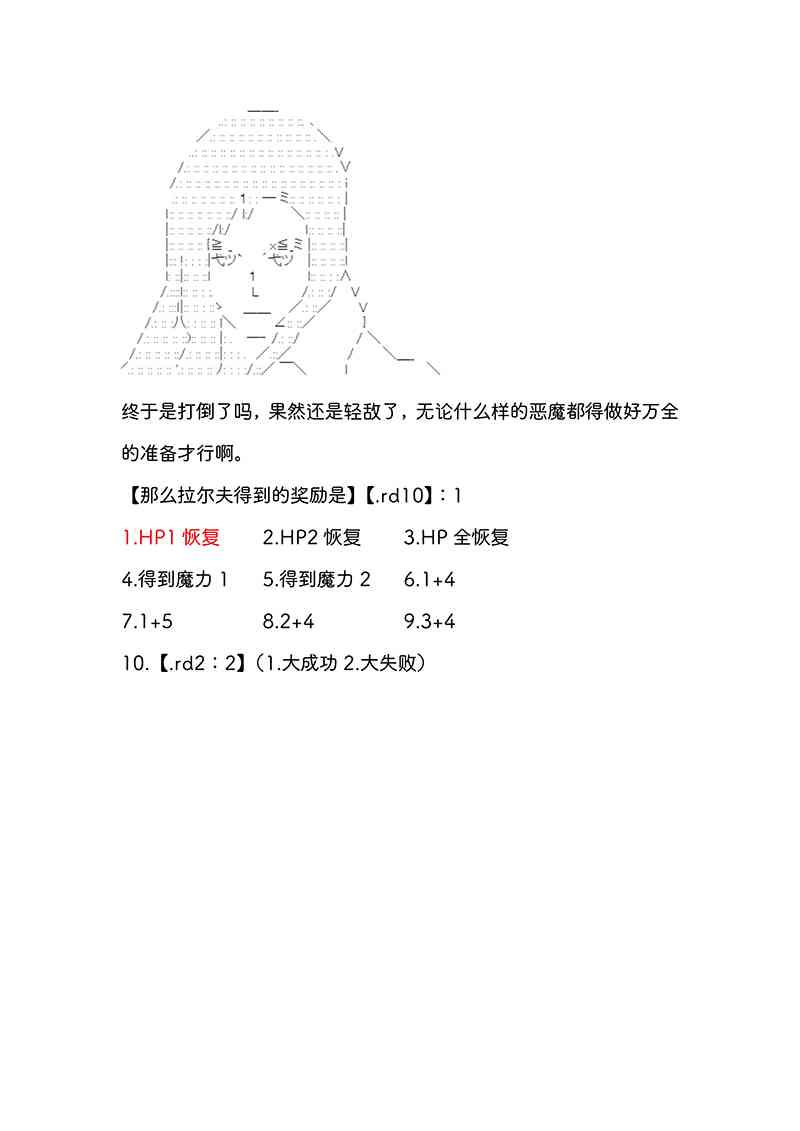 终于是打倒了吗，果然还是轻敌了，无论什么样的恶魔都得做好万全的准备才行啊。

【那么拉尔夫得到的奖励是】【.rd10】：1

1.HP1恢复 2.HP2恢复 3.HP全恢复

4.得到魔力1 5.得到魔力2 6.1+4

7.1+5 8.2+4 9.3+4

10.【.rd2：2】（1.大成功 2.大失败）